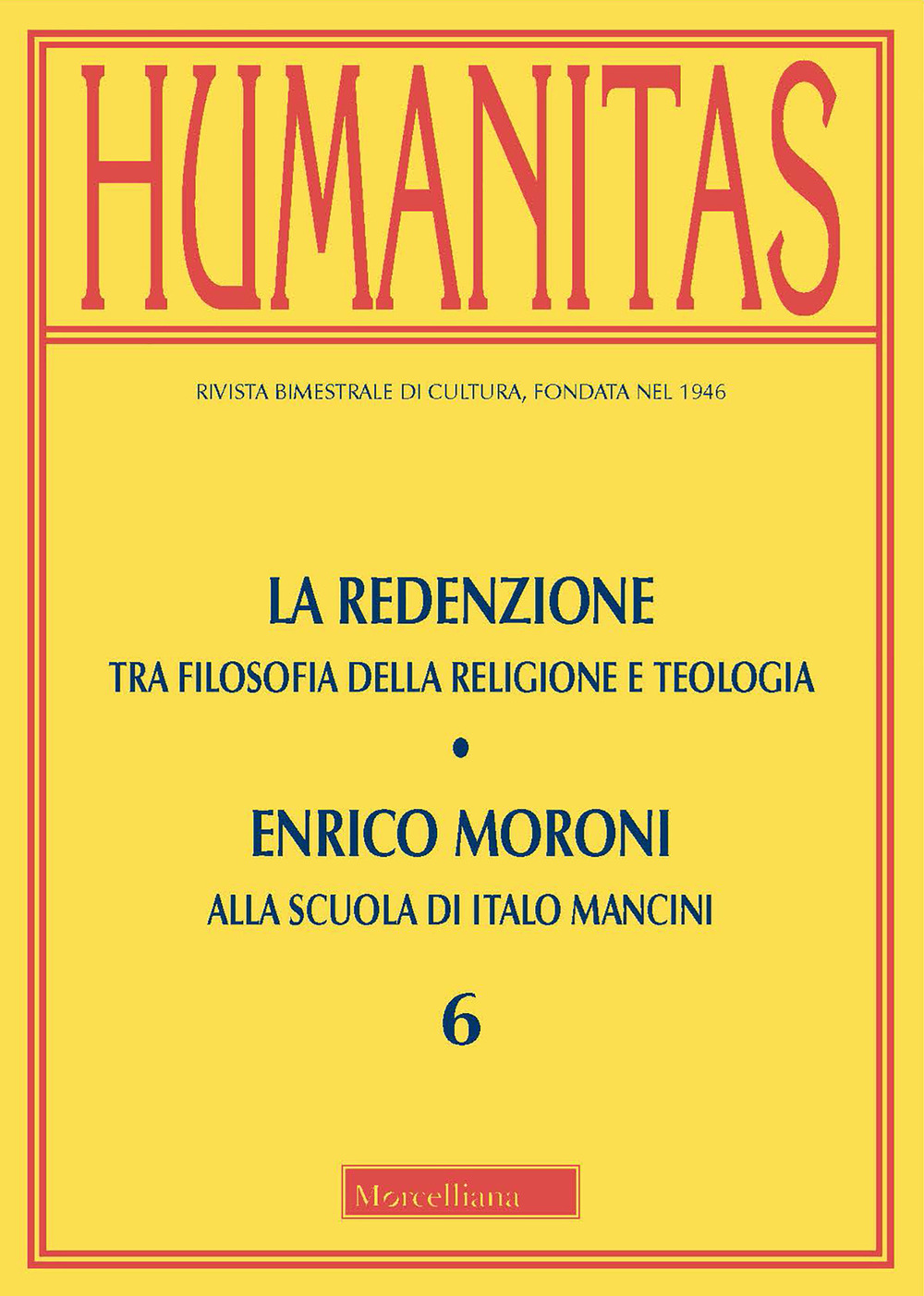 HUMANITAS

RIVISTA BIMESTRALE DI CULTURA, FONDATA NEL 1946

LA REDENZIONE

TRA FILOSOFIA DELLA RELIGIONE E TEOLOGIA

•

ENRICO MORONI

ALLA SCUOLA DI ITALO MANCINI

6

Morcelliana